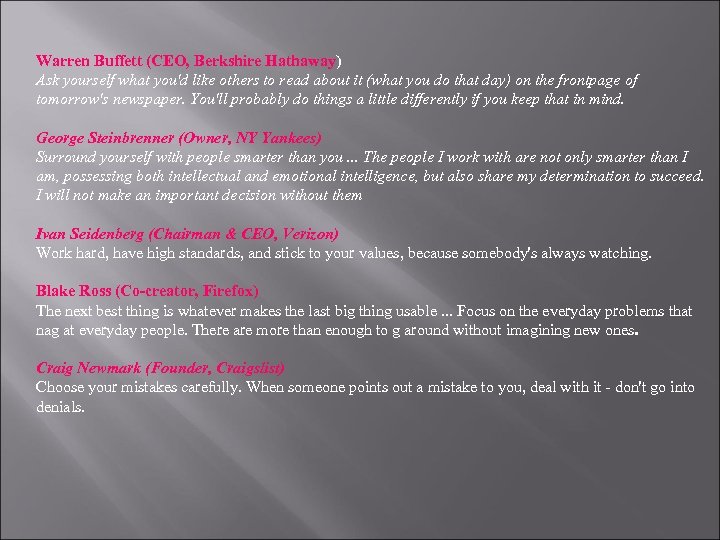 Warren Buffett (CEO, Berkshire Hathaway)
Ask yourself what you'd like others to read about it (what you do that day) on the frontpage of tomorrow's newspaper. You'll probably do things a little differently if you keep that in mind.

George Steinbrenner (Owner, NY Yankees)
Surround yourself with people smarter than you ... The people I work with are not only smarter than I am, possessing both intellectual and emotional intelligence, but also share my determination to succeed. I will not make an important decision without them

Ivan Seidenberg (Chairman & CEO, Verizon)
Work hard, have high standards, and stick to your values, because somebody's always watching.

Blake Ross (Co-creator, Firefox)
The next best thing is whatever makes the last big thing usable ... Focus on the everyday problems that nag at everyday people. There are more than enough to g around without imagining new ones.

Craig Newmark (Founder, Craigslist)
Choose your mistakes carefully. When someone points out a mistake to you, deal with it - don't go into denials.